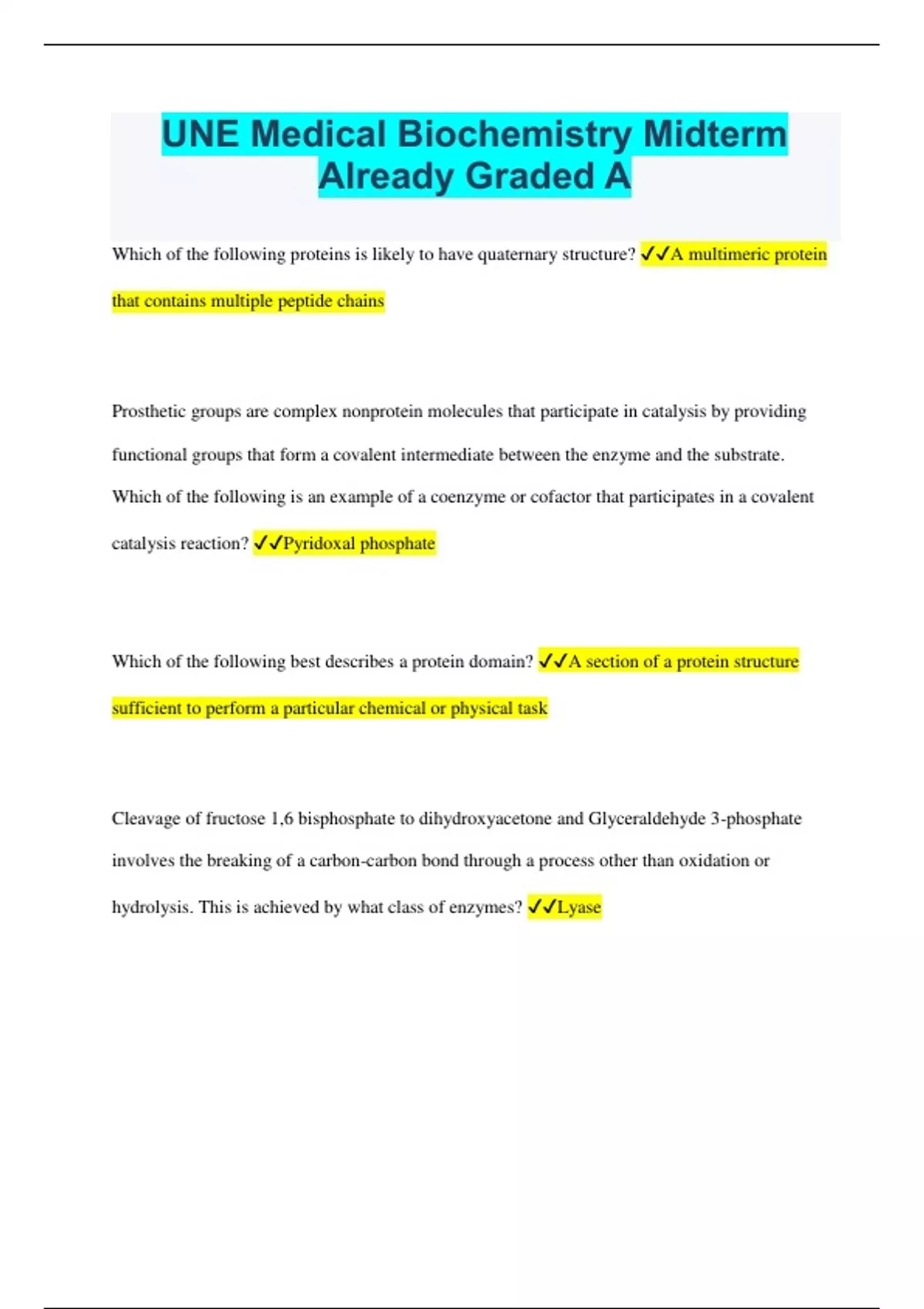 UNE Medical Biochemistry Midterm Already Graded A

Which of the following proteins is likely to have quaternary structure? ✓✓A multimeric protein that contains multiple peptide chains

Prosthetic groups are complex nonprotein molecules that participate in catalysis by providing functional groups that form a covalent intermediate between the enzyme and the substrate. Which of the following is an example of a coenzyme or cofactor that participates in a covalent catalysis reaction? ✓✓Pyridoxal phosphate

Which of the following best describes a protein domain? ✓✓A section of a protein structure sufficient to perform a particular chemical or physical task

Cleavage of fructose 1,6 bisphosphate to dihydroxyacetone and Glyceraldehyde 3-phosphate involves the breaking of a carbon-carbon bond through a process other than oxidation or hydrolysis. This is achieved by what class of enzymes? ✓✓Lyase